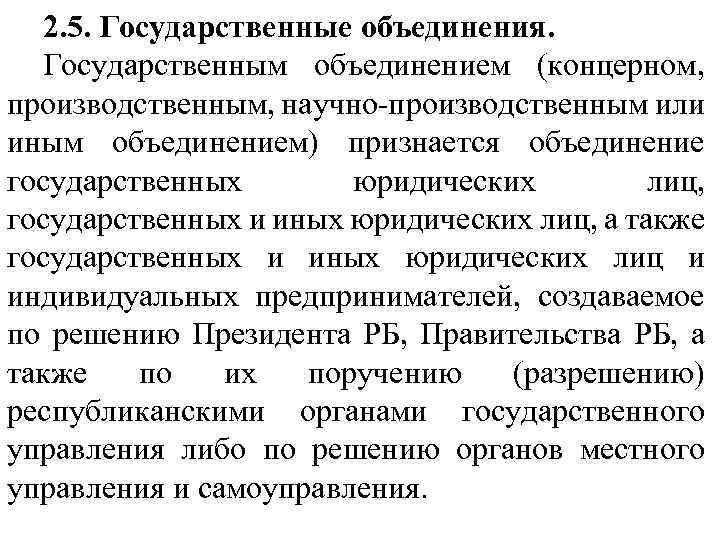 2.5. Государственные объединения.

Государственным объединением (концерном, производственным, научно-производственным или иным объединением) признается объединение государственных юридических лиц, государственных и иных юридических лиц, а также государственных и иных юридических лиц и индивидуальных предпринимателей, создаваемое по решению Президента РБ, Правительства РБ, а также по их поручению (разрешению) республиканскими органами государственного управления либо по решению органов местного управления и самоуправления.